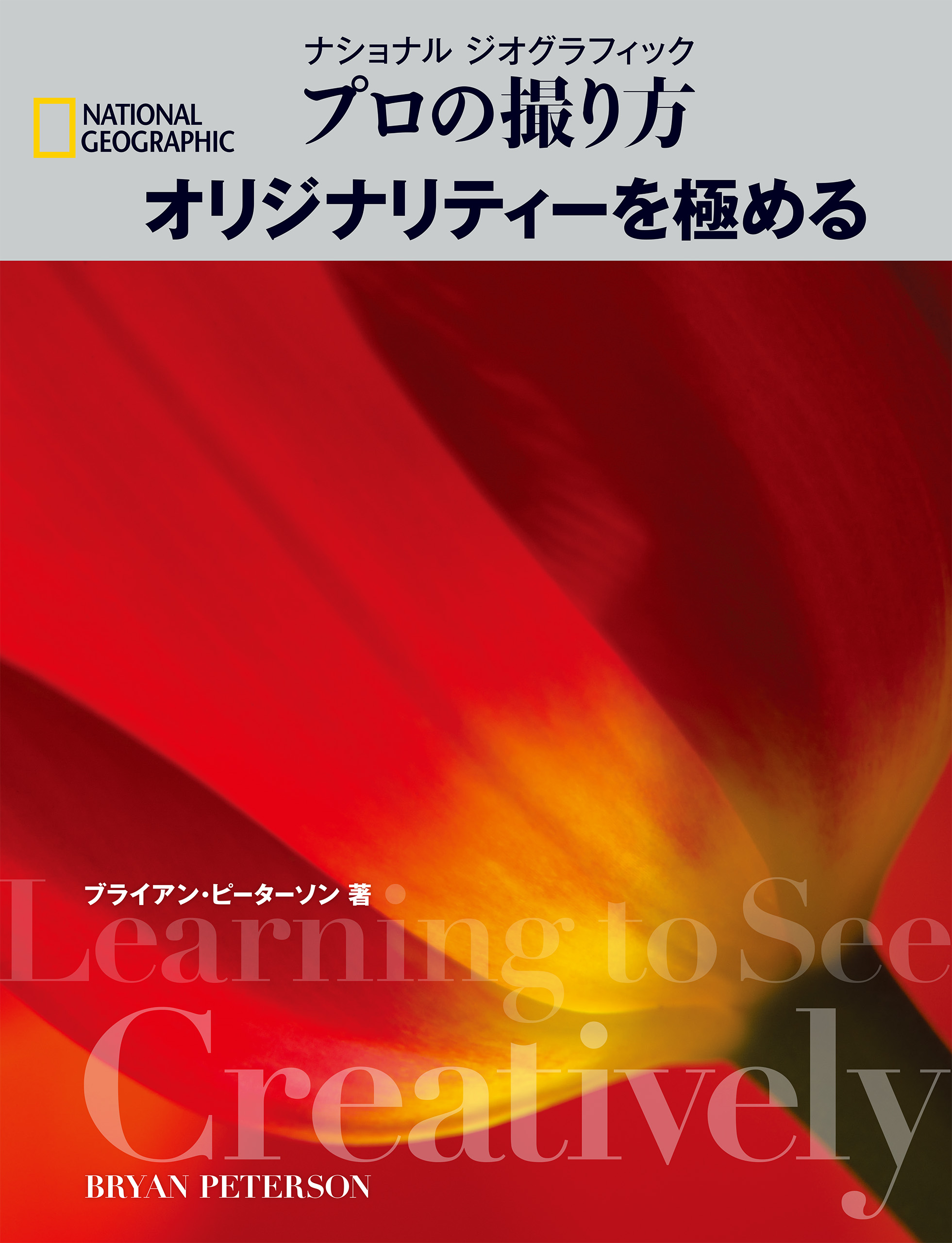 NATIONAL GEOGRAPHIC

ナショナル ジオグラフィック
プロの撮り方
オリジナリティーを極める

ブライアン・ピーターソン 著

Learning to See Creatively

BRYAN PETERSON